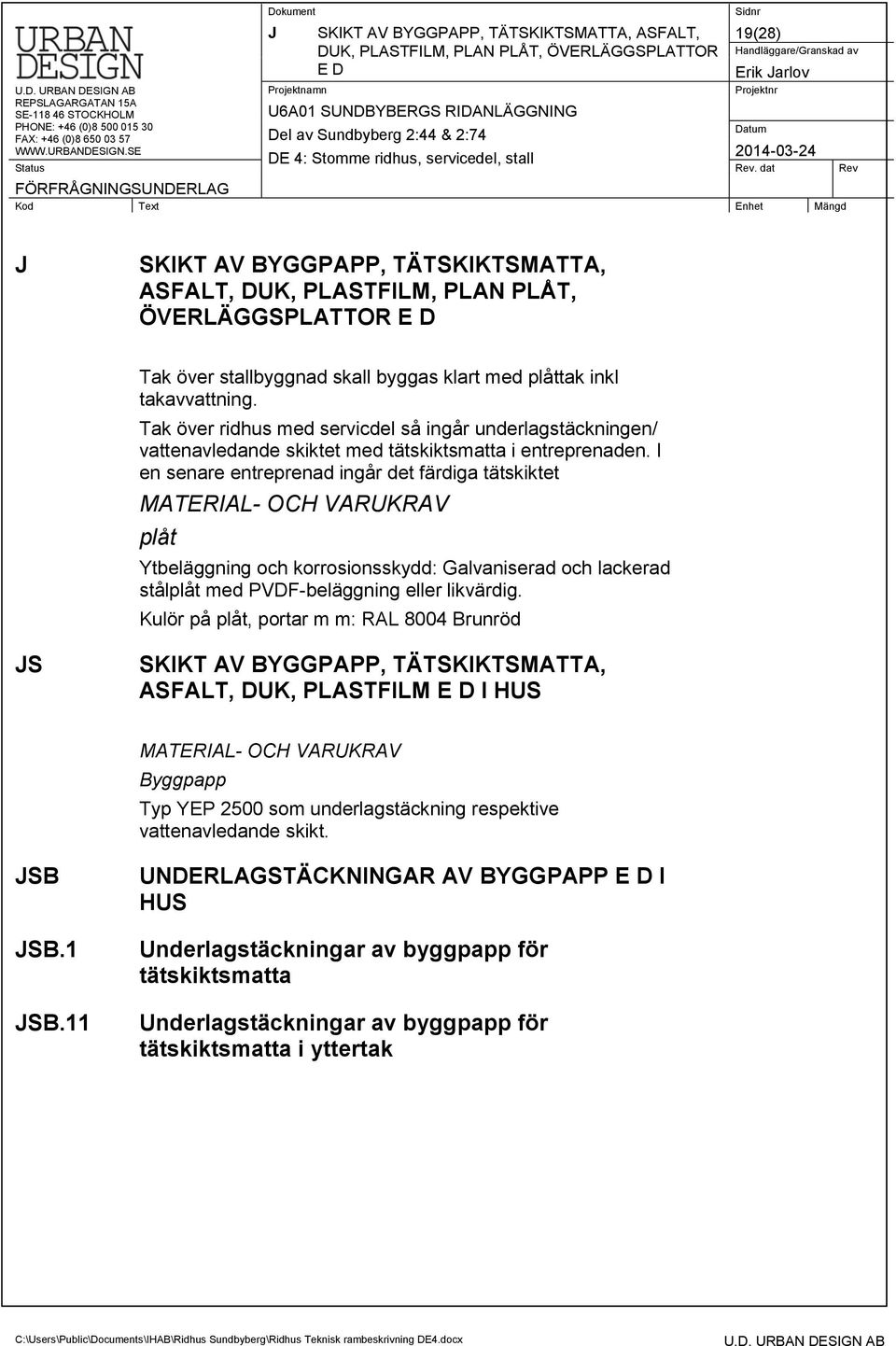 URBAN DESIGN

U.D. URBAN DESIGN AB
REPSLAGARGATAN 15A
SE-118 46 STOCKHOLM
PHONE: +46 (0)8 500 015 30
FAX: +46 (0)8 650 03 57
WWW.URBANDESIGN.SE

Status
FÖRFRÅGNINGSUNDERLAG

Dokument
J SKIKT AV BYGGPAPP, TÄTSKIKTSMATTA, ASFALT, DUK, PLASTFILM, PLAN PLÅT, ÖVERLÄGGSPLATTOR E D

Projektnamn
U6A01 SUNDBYBERGS RIDANLÄGGNING
Del av Sundbyberg 2:44 & 2:74
DE 4: Stomme ridhus, servicedel, stall

Sidnr
19(28)
Handläggare/Granskad av
Erik Jarlov
Projektnr
Datum
2014-03-24
Rev. dat
Rev

Kod
Text
Enhet
Mängd

J

SKIKT AV BYGGPAPP, TÄTSKIKTSMATTA, ASFALT, DUK, PLASTFILM, PLAN PLÅT, ÖVERLÄGGSPLATTOR E D

Tak över stallbyggnad skall byggas klart med plåttak inkl takavvattning.
Tak över ridhus med servicdel så ingår underlagstäckningen/ vattenavledande skiktet med tätskiktsmatta i entreprenaden. I en senare entreprenad ingår det färdiga tätskiktet

MATERIAL- OCH VARUKRAV

plåt

Ytbeläggning och korrosionsskydd: Galvaniserad och lackerad stålplåt med PVDF-beläggning eller likvärdig.
Kulör på plåt, portar m m: RAL 8004 Brunröd

JS

SKIKT AV BYGGPAPP, TÄTSKIKTSMATTA, ASFALT, DUK, PLASTFILM E D I HUS

MATERIAL- OCH VARUKRAV

Byggpapp

Typ YEP 2500 som underlagstäckning respektive vattenavledande skikt.

JSB

UNDERLAGSTÄCKNINGAR AV BYGGPAPP E D I HUS

JSB.1

Underlagstäckningar av byggpapp för tätskiktsmatta

JSB.11

Underlagstäckningar av byggpapp för tätskiktsmatta i yttertak

C:\Users\Public\Documents\IHAB\Ridhus Sundbyberg\Ridhus Teknisk rambeskrivning DE4.docx
U.D. URBAN DESIGN AB